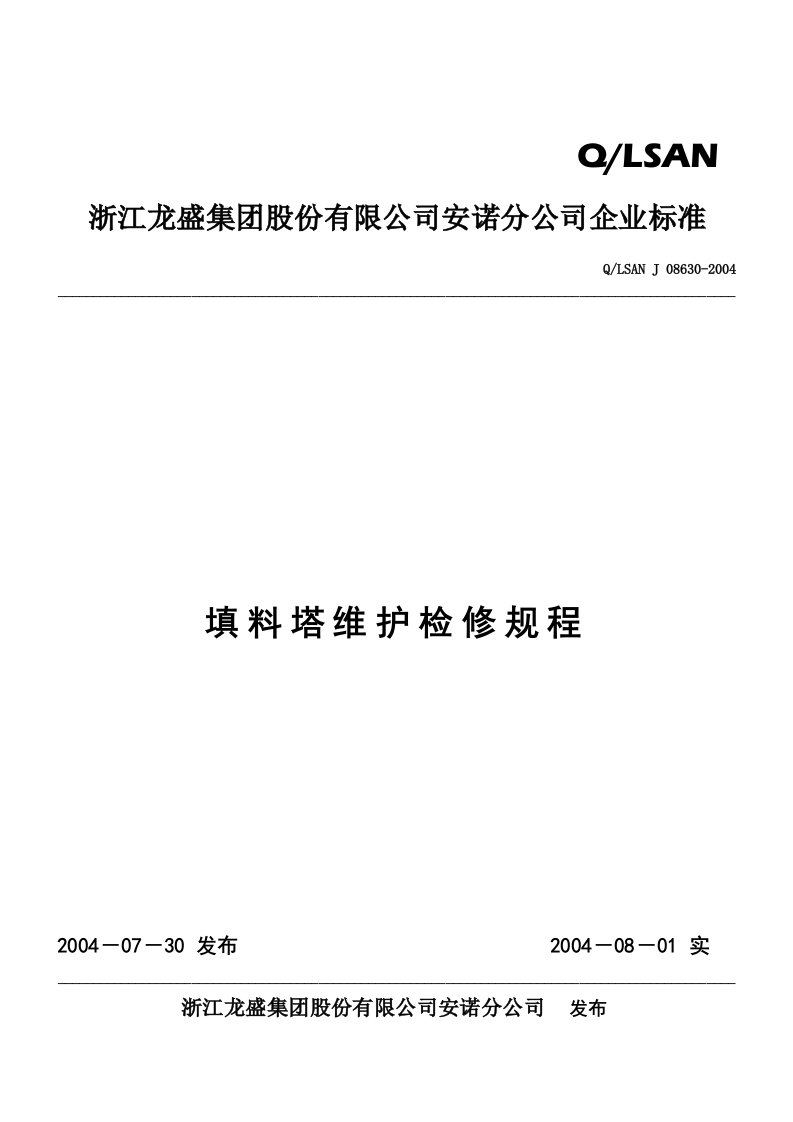 Q/LSAN

浙江龙盛集团股份有限公司安诺分公司企业标准

Q/LSAN J 08630-2004

填料塔维护检修规程

2004－07－30 发布

2004－08－01 实

浙江龙盛集团股份有限公司安诺分公司　发布